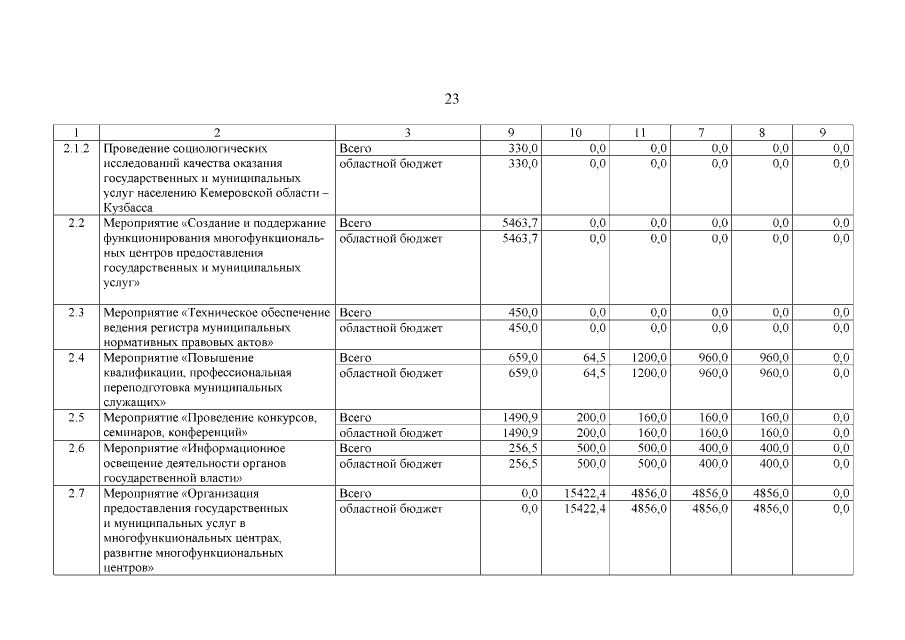 23

| 1 | 2 | 3 | 9 | 10 | 11 | 7 | 8 | 9 |
|---|---|---|---|---|---|---|---|---|
| 2.1.2 | Проведение социологических исследований качества оказания государственных и муниципальных услуг населению Кемеровской области – Кузбасса | Всего | 330,0 | 0,0 | 0,0 | 0,0 | 0,0 | 0,0 |
| | | областной бюджет | 330,0 | 0,0 | 0,0 | 0,0 | 0,0 | 0,0 |
| 2.2 | Мероприятие «Создание и поддержание функционирования многофункциональных центров предоставления государственных и муниципальных услуг» | Всего | 5463,7 | 0,0 | 0,0 | 0,0 | 0,0 | 0,0 |
| | | областной бюджет | 5463,7 | 0,0 | 0,0 | 0,0 | 0,0 | 0,0 |
| 2.3 | Мероприятие «Техническое обеспечение ведения регистра муниципальных нормативных правовых актов» | Всего | 450,0 | 0,0 | 0,0 | 0,0 | 0,0 | 0,0 |
| | | областной бюджет | 450,0 | 0,0 | 0,0 | 0,0 | 0,0 | 0,0 |
| 2.4 | Мероприятие «Повышение квалификации, профессиональная переподготовка муниципальных служащих» | Всего | 659,0 | 64,5 | 1200,0 | 960,0 | 960,0 | 0,0 |
| | | областной бюджет | 659,0 | 64,5 | 1200,0 | 960,0 | 960,0 | 0,0 |
| 2.5 | Мероприятие «Проведение конкурсов, семинаров, конференций» | Всего | 1490,9 | 200,0 | 160,0 | 160,0 | 160,0 | 0,0 |
| | | областной бюджет | 1490,9 | 200,0 | 160,0 | 160,0 | 160,0 | 0,0 |
| 2.6 | Мероприятие «Информационное освещение деятельности органов государственной власти» | Всего | 256,5 | 500,0 | 500,0 | 400,0 | 400,0 | 0,0 |
| | | областной бюджет | 256,5 | 500,0 | 500,0 | 400,0 | 400,0 | 0,0 |
| 2.7 | Мероприятие «Организация предоставления государственных и муниципальных услуг в многофункциональных центрах, развитие многофункциональных центров» | Всего | 0,0 | 15422,4 | 4856,0 | 4856,0 | 4856,0 | 0,0 |
| | | областной бюджет | 0,0 | 15422,4 | 4856,0 | 4856,0 | 4856,0 | 0,0 |